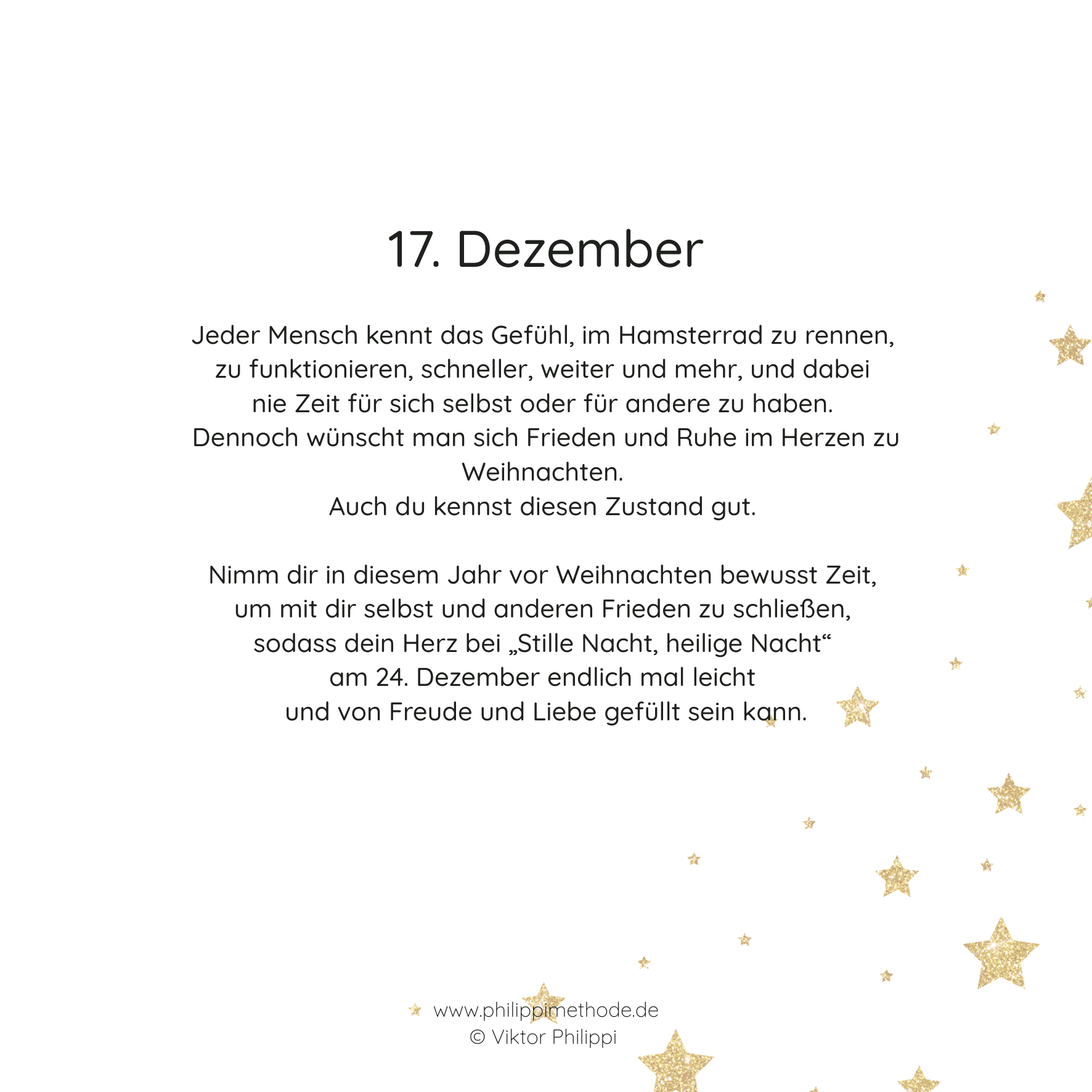 17. Dezember

Jeder Mensch kennt das Gefühl, im Hamsterrad zu rennen, zu funktionieren, schneller, weiter und mehr, und dabei nie Zeit für sich selbst oder für andere zu haben. Dennoch wünscht man sich Frieden und Ruhe im Herzen zu Weihnachten.
Auch du kennst diesen Zustand gut.

Nimm dir in diesem Jahr vor Weihnachten bewusst Zeit, um mit dir selbst und anderen Frieden zu schließen, sodass dein Herz bei „Stille Nacht, heilige Nacht“ am 24. Dezember endlich mal leicht und von Freude und Liebe gefüllt sein kann.

www.philippimethode.de
© Viktor Philippi